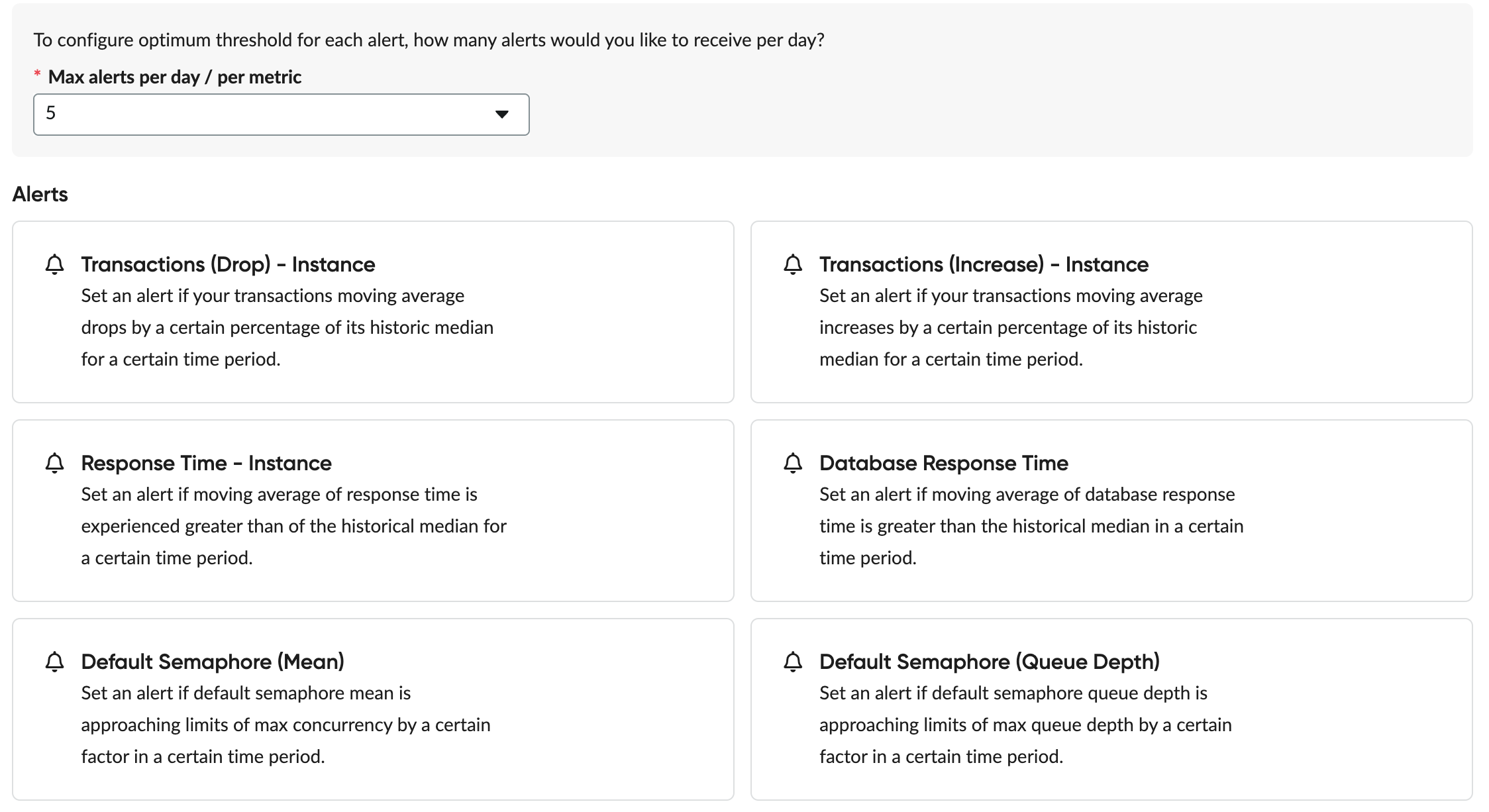 To configure optimum threshold for each alert, how many alerts would you like to receive per day?

* Max alerts per day / per metric

5

Alerts

Transactions (Drop) - Instance
Set an alert if your transactions moving average drops by a certain percentage of its historic median for a certain time period.

Transactions (Increase) - Instance
Set an alert if your transactions moving average increases by a certain percentage of its historic median for a certain time period.

Response Time - Instance
Set an alert if moving average of response time is experienced greater than of the historical median for a certain time period.

Database Response Time
Set an alert if moving average of database response time is greater than the historical median in a certain time period.

Default Semaphore (Mean)
Set an alert if default semaphore mean is approaching limits of max concurrency by a certain factor in a certain time period.

Default Semaphore (Queue Depth)
Set an alert if default semaphore queue depth is approaching limits of max queue depth by a certain factor in a certain time period.